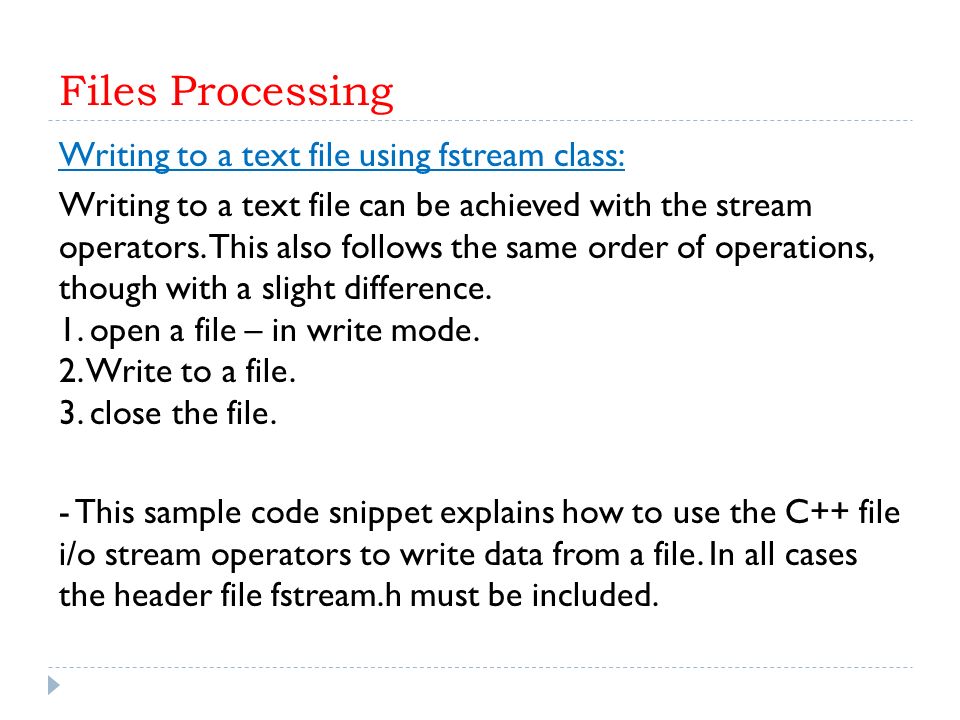 Files Processing

Writing to a text file using fstream class:

Writing to a text file can be achieved with the stream operators. This also follows the same order of operations, though with a slight difference.
1. open a file – in write mode.
2. Write to a file.
3. close the file.

- This sample code snippet explains how to use the C++ file i/o stream operators to write data from a file. In all cases the header file fstream.h must be included.